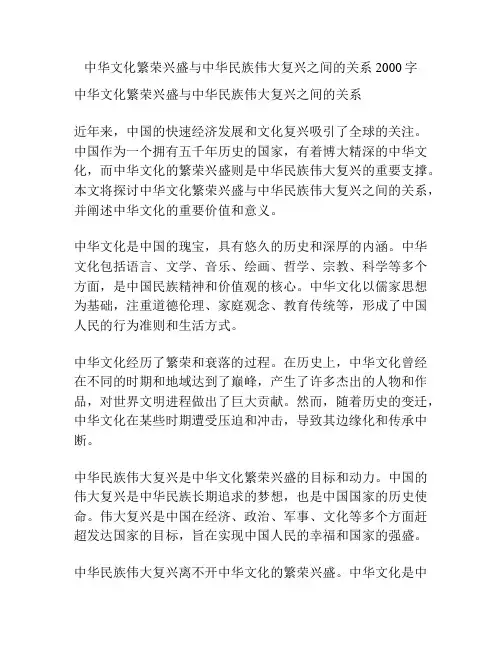 中华文化繁荣兴盛与中华民族伟大复兴之间的关系 2000 字

中华文化繁荣兴盛与中华民族伟大复兴之间的关系

近年来，中国的快速经济发展和文化复兴吸引了全球的关注。中国作为一个拥有五千年历史的国家，有着博大精深的中华文化，而中华文化的繁荣兴盛则是中华民族伟大复兴的重要支撑。本文将探讨中华文化繁荣兴盛与中华民族伟大复兴之间的关系，并阐述中华文化的重要价值和意义。

中华文化是中国的瑰宝，具有悠久的历史和深厚的内涵。中华文化包括语言、文学、音乐、绘画、哲学、宗教、科学等多个方面，是中国民族精神和价值观的核心。中华文化以儒家思想为基础，注重道德伦理、家庭观念、教育传统等，形成了中国人民的行为准则和生活方式。

中华文化经历了繁荣和衰落的过程。在历史上，中华文化曾经在不同的时期和地域达到了巅峰，产生了许多杰出的人物和作品，对世界文明进程做出了巨大贡献。然而，随着历史的变迁，中华文化在某些时期遭受压迫和冲击，导致其边缘化和传承中断。

中华民族伟大复兴是中华文化繁荣兴盛的目标和动力。中国的伟大复兴是中华民族长期追求的梦想，也是中国国家的历史使命。伟大复兴是中国在经济、政治、军事、文化等多个方面赶超发达国家的目标，旨在实现中国人民的幸福和国家的强盛。

中华民族伟大复兴离不开中华文化的繁荣兴盛。中华文化是中